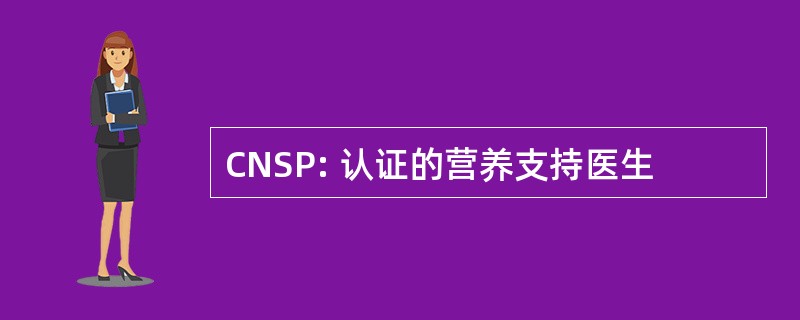 CNSP: 认证的营养支持医生